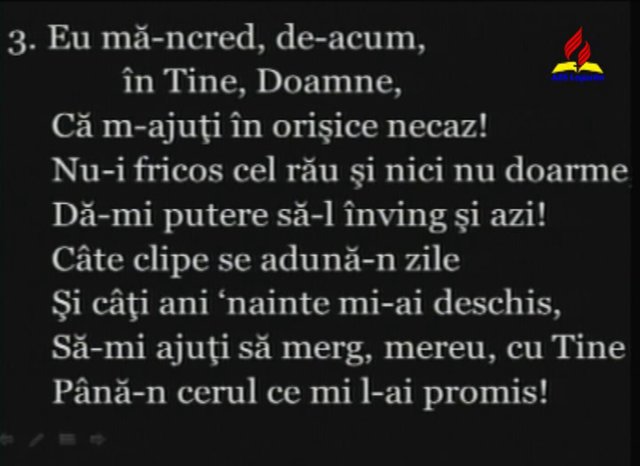 3. Eu mă-ncred, de-acum,
în Tine, Doamne,
Că m-ajuţi în orişice necaz!
Nu-i fricos cel rău şi nici nu doarme
Dă-mi putere să-l înving şi azi!
Câte clipe se adună-n zile
Şi câţi ani 'nainte mi-ai deschis,
Să-mi ajuţi să merg, mereu, cu Tine
Până-n cerul ce mi l-ai promis!